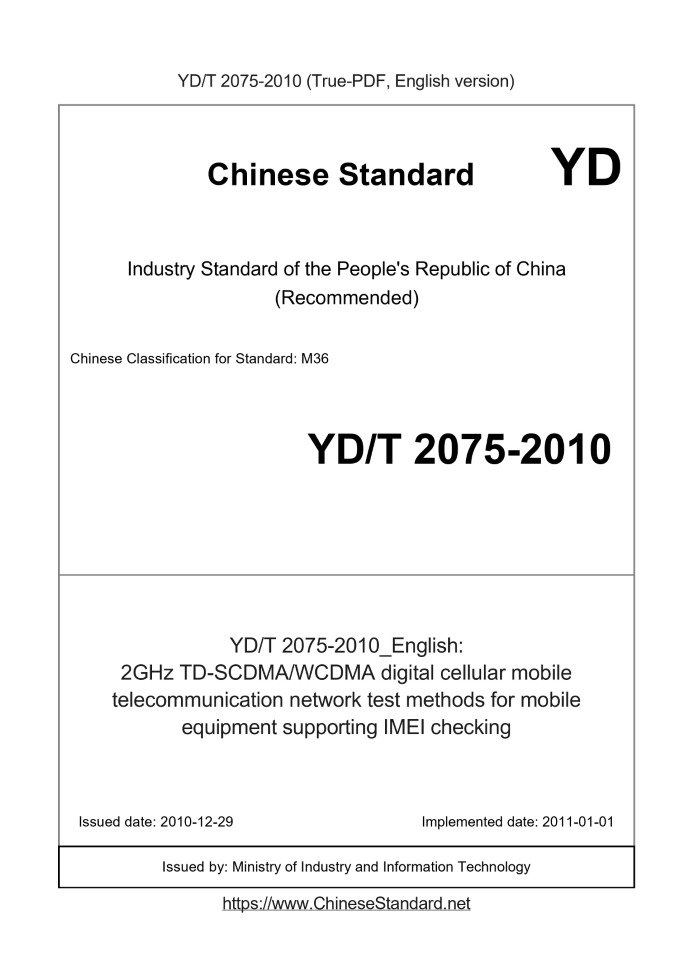 YD/T 2075-2010 (True-PDF, English version)

Chinese Standard YD

Industry Standard of the People's Republic of China
(Recommended)

Chinese Classification for Standard: M36

YD/T 2075-2010

YD/T 2075-2010_English:
2GHz TD-SCDMA/WCDMA digital cellular mobile telecommunication network test methods for mobile equipment supporting IMEI checking

Issued date: 2010-12-29

Implemented date: 2011-01-01

Issued by: Ministry of Industry and Information Technology

https://www.ChineseStandard.net